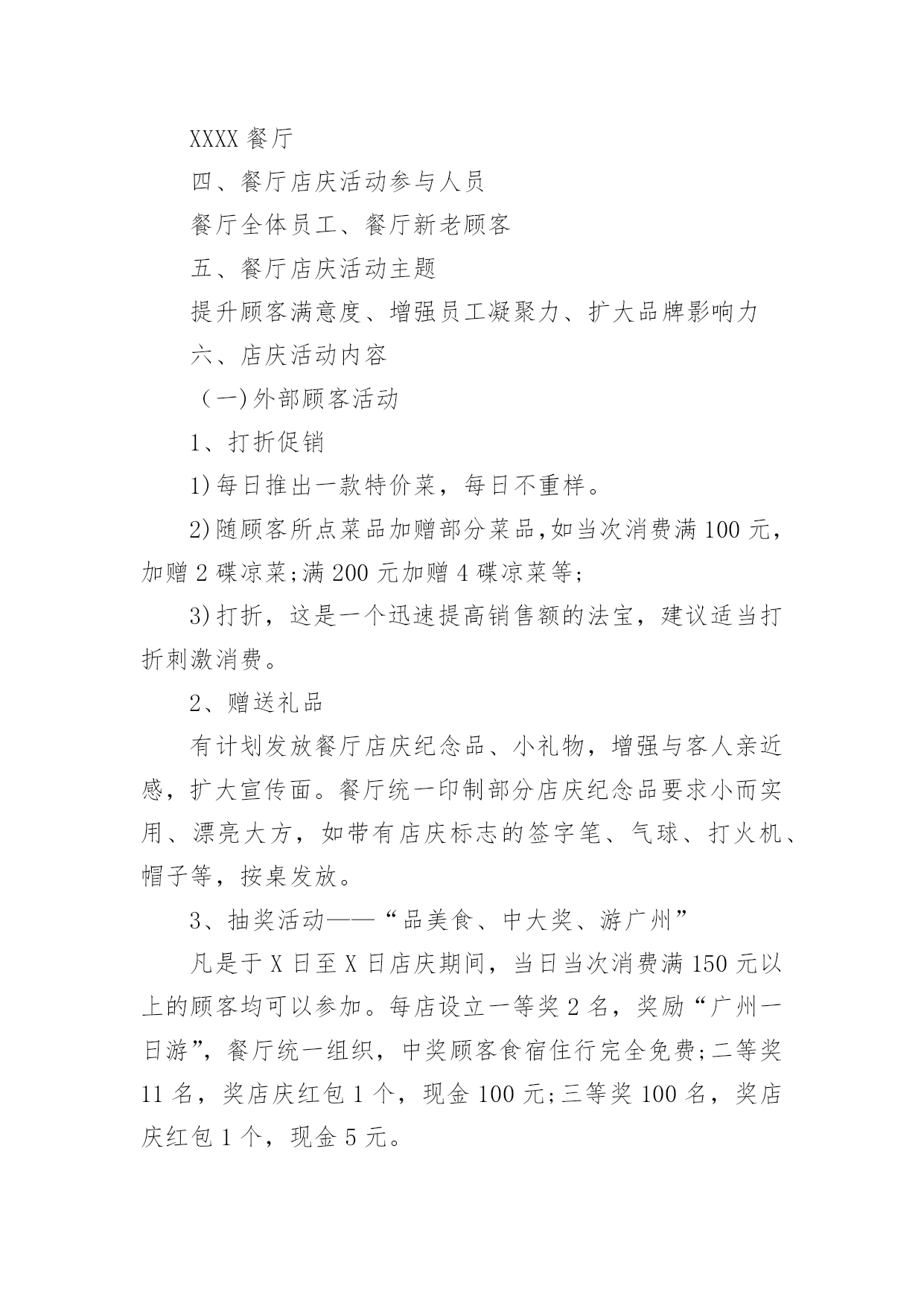 XXXX 餐厅

四、餐厅店庆活动参与人员

餐厅全体员工、餐厅新老顾客

五、餐厅店庆活动主题

提升顾客满意度、增强员工凝聚力、扩大品牌影响力

六、店庆活动内容

（一)外部顾客活动

1、打折促销

1)每日推出一款特价菜，每日不重样。

2)随顾客所点菜品加赠部分菜品,如当次消费满 100 元，加赠 2 碟凉菜;满 200 元加赠 4 碟凉菜等;

3)打折，这是一个迅速提高销售额的法宝，建议适当打折刺激消费。

2、赠送礼品

有计划发放餐厅店庆纪念品、小礼物，增强与客人亲近感，扩大宣传面。餐厅统一印制部分店庆纪念品要求小而实用、漂亮大方，如带有店庆标志的签字笔、气球、打火机、帽子等，按桌发放。

3、抽奖活动——“品美食、中大奖、游广州”

凡是于 X 日至 X 日店庆期间，当日当次消费满 150 元以上的顾客均可以参加。每店设立一等奖 2 名，奖励“广州一日游”，餐厅统一组织，中奖顾客食宿住行完全免费;二等奖 11 名，奖店庆红包 1 个，现金 100 元;三等奖 100 名，奖店庆红包 1 个，现金 5 元。